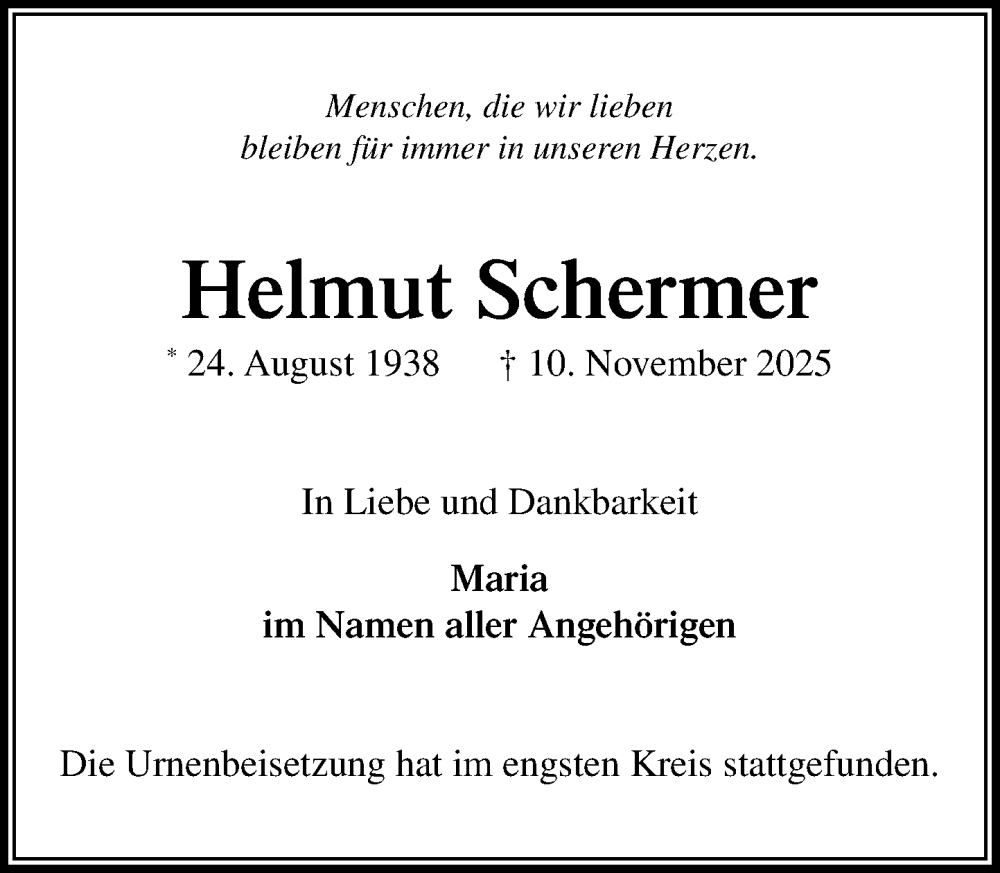 Menschen, die wir lieben
bleiben für immer in unseren Herzen.

Helmut Schermer
* 24. August 1938 † 10. November 2025

In Liebe und Dankbarkeit

Maria
im Namen aller Angehörigen

Die Urnenbeisetzung hat im engsten Kreis stattgefunden.